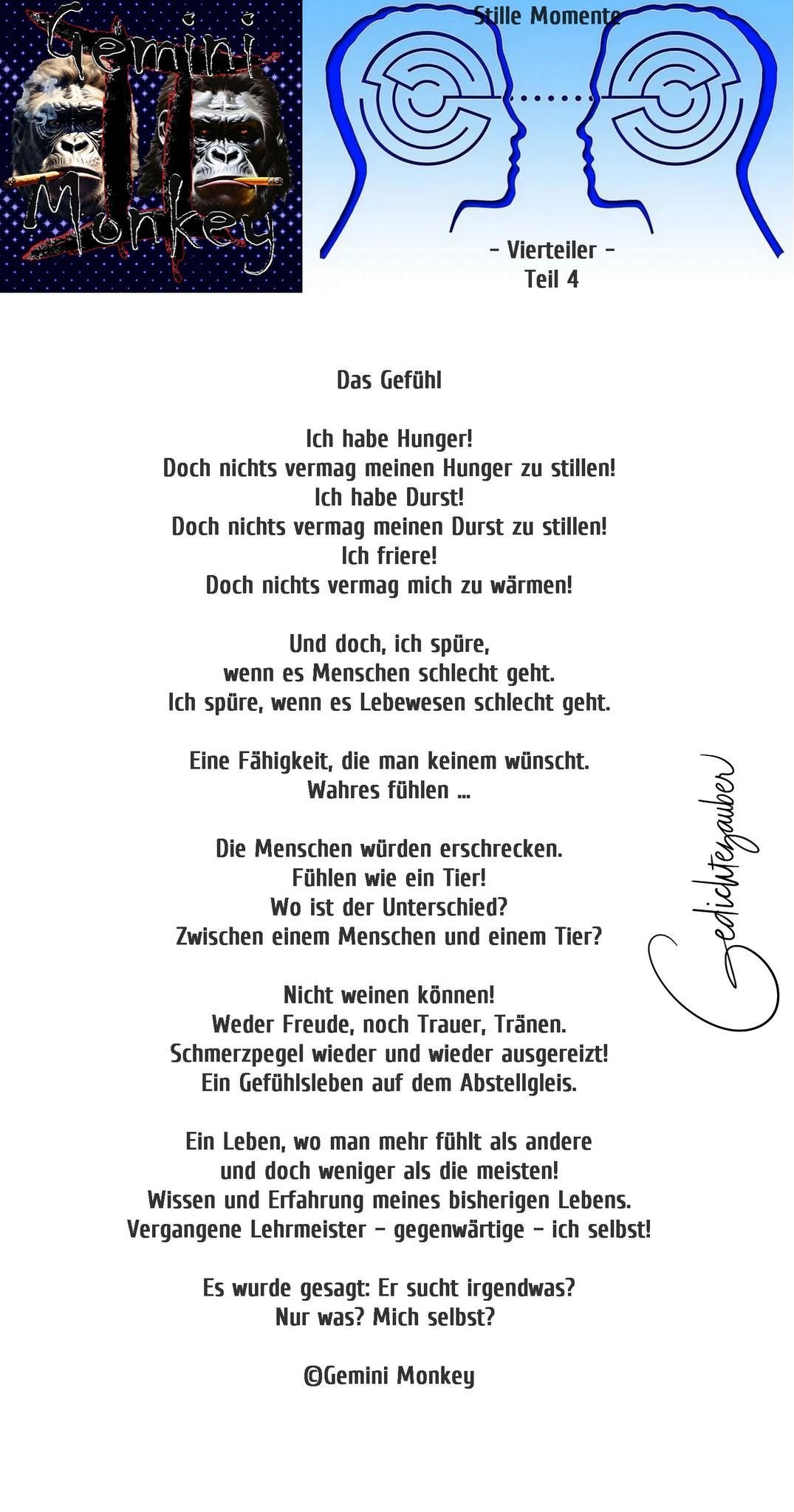 Gemini Monkey

Stille Momente

- Vierteiler -
Teil 4

Das Gefühl

Ich habe Hunger!
Doch nichts vermag meinen Hunger zu stillen!
Ich habe Durst!
Doch nichts vermag meinen Durst zu stillen!
Ich friere!
Doch nichts vermag mich zu wärmen!

Und doch, ich spüre,
wenn es Menschen schlecht geht.
Ich spüre, wenn es Lebewesen schlecht geht.

Eine Fähigkeit, die man keinem wünscht.
Wahres fühlen ...

Die Menschen würden erschrecken.
Fühlen wie ein Tier!
Wo ist der Unterschied?
Zwischen einem Menschen und einem Tier?

Nicht weinen können!
Weder Freude, noch Trauer, Tränen.
Schmerzpegel wieder und wieder ausgereizt!
Ein Gefühlsleben auf dem Abstellgleis.

Ein Leben, wo man mehr fühlt als andere
und doch weniger als die meisten!
Wissen und Erfahrung meines bisherigen Lebens.
Vergangene Lehrmeister - gegenwärtige - ich selbst!

Es wurde gesagt: Er sucht irgendwas?
Nur was? Mich selbst?

©Gemini Monkey

Gedichtezauber